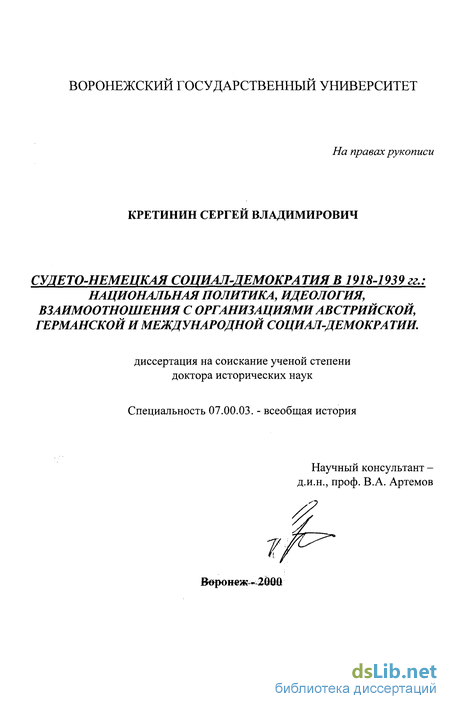 ВОРОНЕЖСКИЙ ГОСУДАРСТВЕННЫЙ УНИВЕРСИТЕТ

На правах рукописи

КРЕТИНИН СЕРГЕЙ ВЛАДИМИРОВИЧ

СУДЕТО-НЕМЕЦКАЯ СОЦИАЛ-ДЕМОКРАТИЯ В 1918-1939 гг.: НАЦИОНАЛЬНАЯ ПОЛИТИКА, ИДЕОЛОГИЯ, ВЗАИМООТНОШЕНИЯ С ОРГАНИЗАЦИЯМИ АВСТРИЙСКОЙ, ГЕРМАНСКОЙ И МЕЖДУНАРОДНОЙ СОЦИАЛ-ДЕМОКРАТИИ.

диссертация на соискание ученой степени доктора исторических наук

Специальность 07.00.03. - всеобщая история

Научный консультант – д.и.н., проф. В.А. Артемов

Воронеж - 2000

dsLib.net
библиотека диссертаций